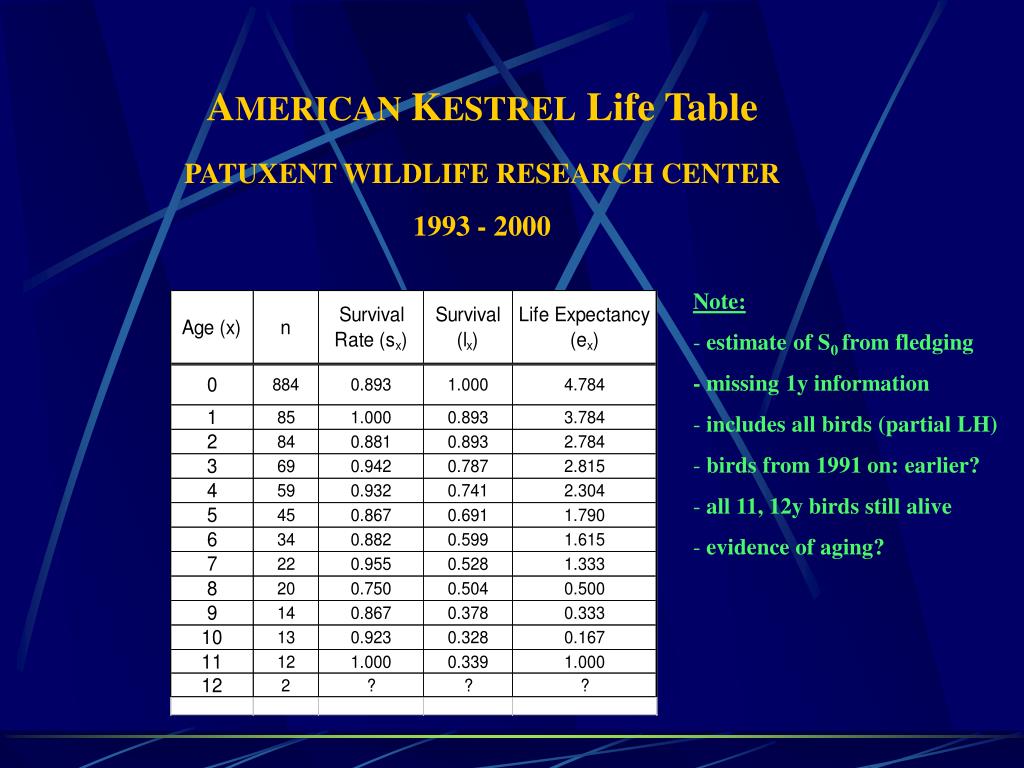 AMERICAN KESTREL Life Table

PATUXENT WILDLIFE RESEARCH CENTER

1993 - 2000

| Age (x) | n | Survival Rate ($s_x$) | Survival ($l_x$) | Life Expectancy ($e_x$) |
|---|---|---|---|---|
| 0 | 884 | 0.893 | 1.000 | 4.784 |
| 1 | 85 | 1.000 | 0.893 | 3.784 |
| 2 | 84 | 0.881 | 0.893 | 2.784 |
| 3 | 69 | 0.942 | 0.787 | 2.815 |
| 4 | 59 | 0.932 | 0.741 | 2.304 |
| 5 | 45 | 0.867 | 0.691 | 1.790 |
| 6 | 34 | 0.882 | 0.599 | 1.615 |
| 7 | 22 | 0.955 | 0.528 | 1.333 |
| 8 | 20 | 0.750 | 0.504 | 0.500 |
| 9 | 14 | 0.867 | 0.378 | 0.333 |
| 10 | 13 | 0.923 | 0.328 | 0.167 |
| 11 | 12 | 1.000 | 0.339 | 1.000 |
| 12 | 2 | ? | ? | ? |

Note:

- estimate of $S_0$ from fledging

- missing 1y information

- includes all birds (partial LH)

- birds from 1991 on: earlier?

- all 11, 12y birds still alive

- evidence of aging?